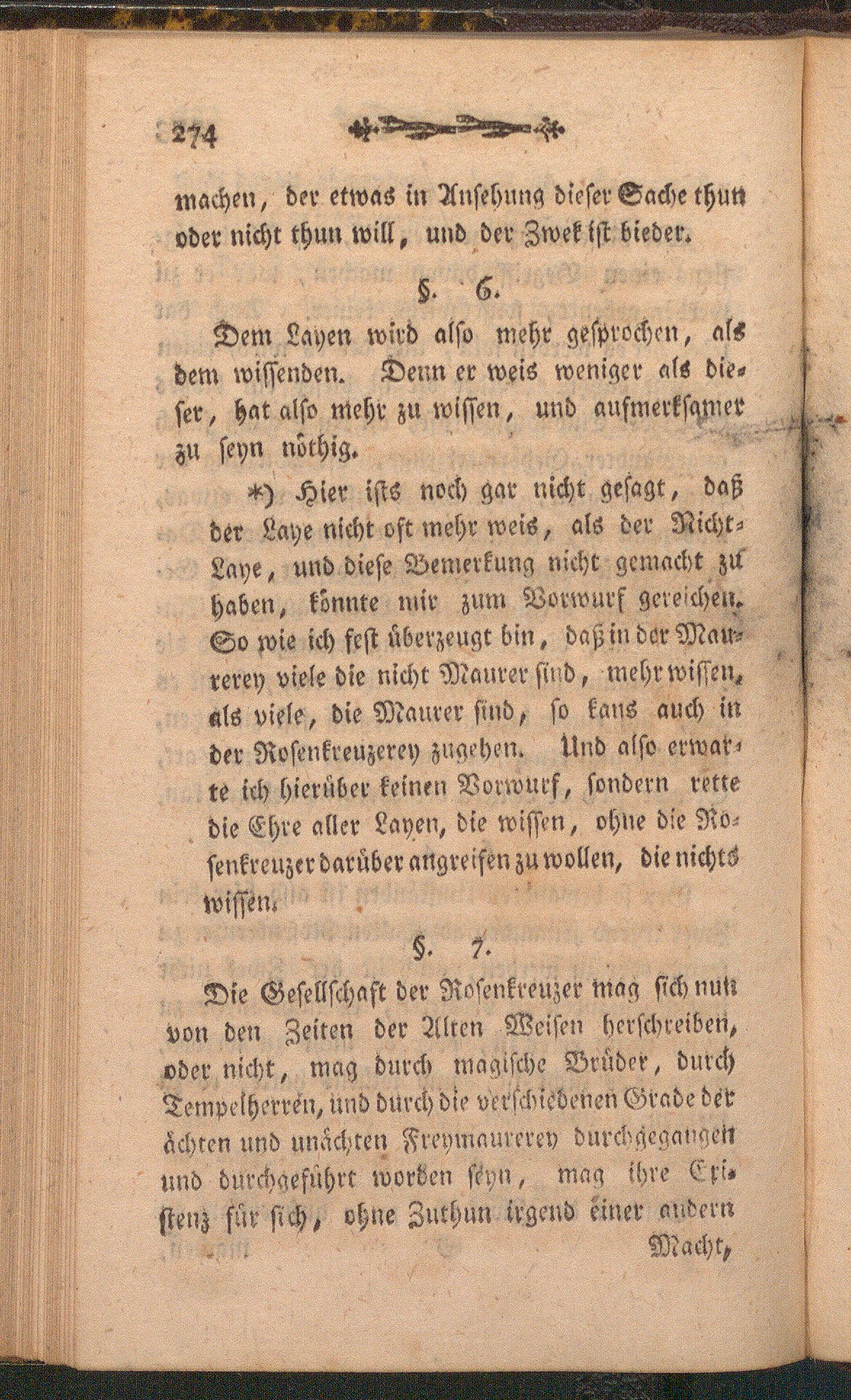 274

machen, der etwas in Ansehung dieser Sache thun oder nicht thun will, und der Zwek ist bieder.

§. 6.

Dem Layen wird also mehr gesprochen, als dem wissenden. Denn er weis weniger als dieser, hat also mehr zu wissen, und aufmerksamer zu seyn nöthig.

*) Hier ists noch gar nicht gesagt, daß der Laye nicht oft mehr weis, als der Nicht-Laye, und diese Bemerkung nicht gemacht zu haben, könnte mir zum Vorwurf gereichen. So wie ich fest überzeugt bin, daß in der Maurerey viele die nicht Maurer sind, mehr wissen, als viele, die Maurer sind, so kans auch in der Rosenkreuzerey zugehen. Und also erwarte ich hierüber keinen Vorwurf, sondern rette die Ehre aller Layen, die wissen, ohne die Rosenkreuzer darüber angreifen zu wollen, die nichts wissen.

§. 7.

Die Gesellschaft der Rosenkreuzer mag sich nun von den Zeiten der Alten Weisen herschreiben, oder nicht, mag durch magische Brüder, durch Tempelherren, und durch die verschiedenen Grade der ächten und unächten Freymaurerey durchgegangen und durchgeführt worden seyn, mag ihre Existenz für sich, ohne Zuthun irgend einer andern

Macht,